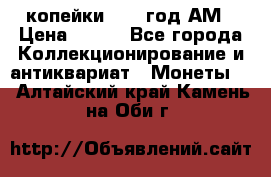 копейки год АМ
Цена Все города
Коллекционирование и антиквариат Монеты
Алтайский край Камень на Оби г

http://Объявлений.сайт